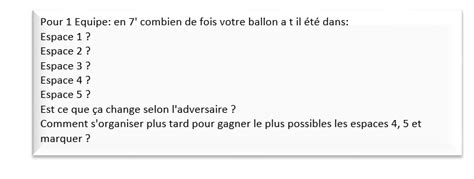 Pour 1 Equipe: en 7' combien de fois votre ballon a t il été dans:
Espace 1 ?
Espace 2 ?
Espace 3 ?
Espace 4 ?
Espace 5 ?
Est ce que ça change selon l'adversaire ?
Comment s'organiser plus tard pour gagner le plus possibles les espaces 4, 5 et marquer ?